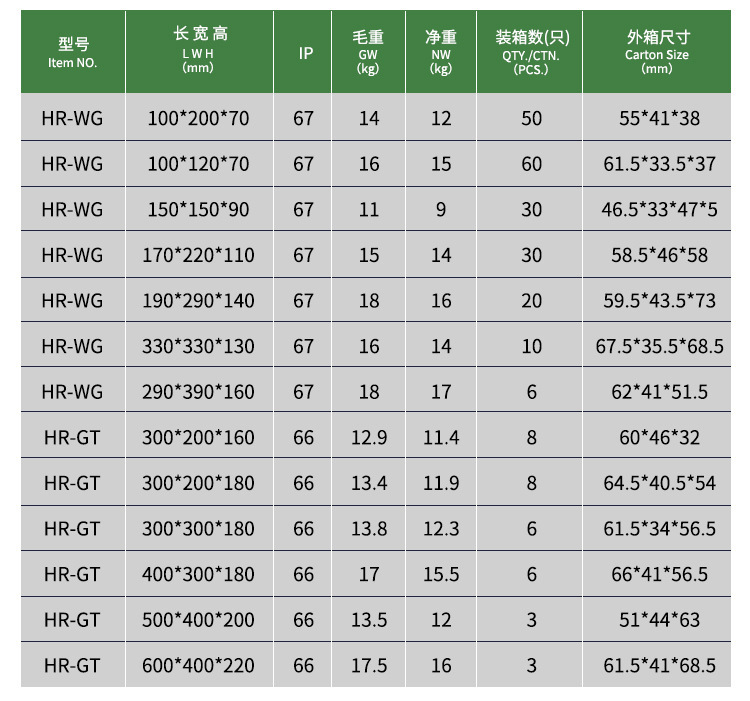 | 型号 Item NO. | 长宽高 L W H (mm) | IP | 毛重 GW (kg) | 净重 NW (kg) | 装箱数(只) QTY./CTN. (PCS.) | 外箱尺寸 Carton Size (mm) |
|---|---|---|---|---|---|---|
| HR-WG | 100*200*70 | 67 | 14 | 12 | 50 | 55*41*38 |
| HR-WG | 100*120*70 | 67 | 16 | 15 | 60 | 61.5*33.5*37 |
| HR-WG | 150*150*90 | 67 | 11 | 9 | 30 | 46.5*33*47*5 |
| HR-WG | 170*220*110 | 67 | 15 | 14 | 30 | 58.5*46*58 |
| HR-WG | 190*290*140 | 67 | 18 | 16 | 20 | 59.5*43.5*73 |
| HR-WG | 330*330*130 | 67 | 16 | 14 | 10 | 67.5*35.5*68.5 |
| HR-WG | 290*390*160 | 67 | 18 | 17 | 6 | 62*41*51.5 |
| HR-GT | 300*200*160 | 66 | 12.9 | 11.4 | 8 | 60*46*32 |
| HR-GT | 300*200*180 | 66 | 13.4 | 11.9 | 8 | 64.5*40.5*54 |
| HR-GT | 300*300*180 | 66 | 13.8 | 12.3 | 6 | 61.5*34*56.5 |
| HR-GT | 400*300*180 | 66 | 17 | 15.5 | 6 | 66*41*56.5 |
| HR-GT | 500*400*200 | 66 | 13.5 | 12 | 3 | 51*44*63 |
| HR-GT | 600*400*220 | 66 | 17.5 | 16 | 3 | 61.5*41*68.5 |